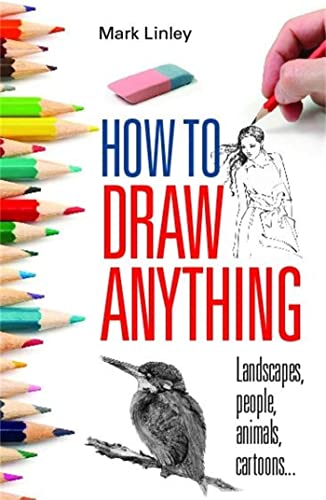 Mark Linley

HOW TO DRAW ANYTHING

Landscapes, people, animals, cartoons...